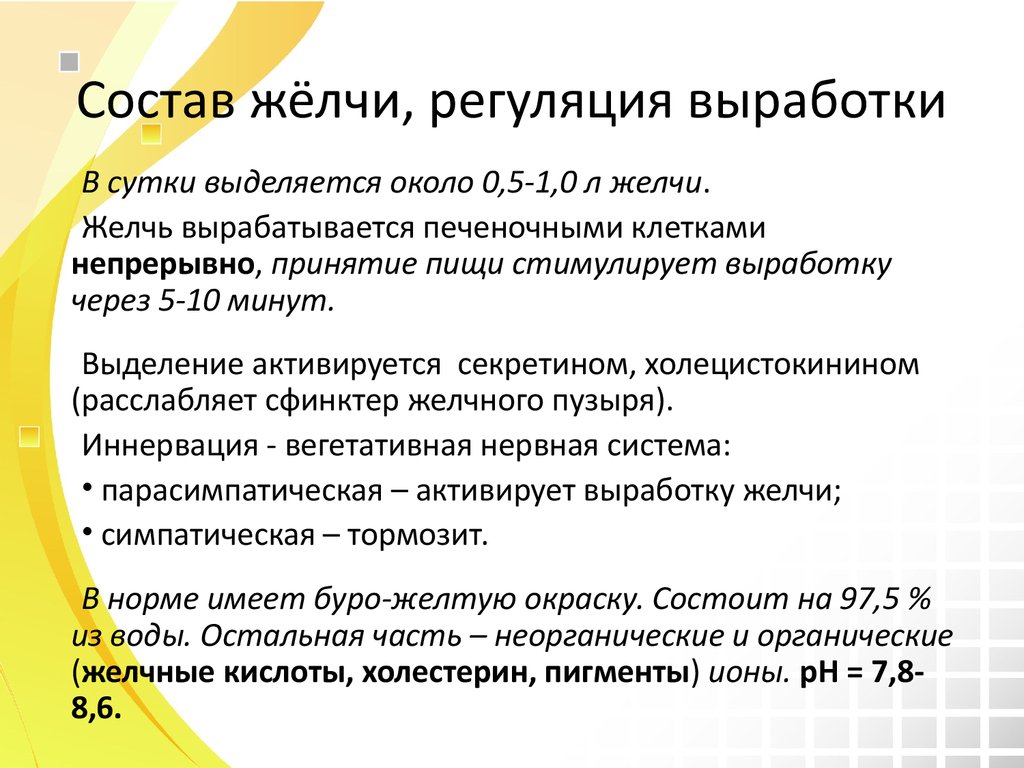 Состав жёлчи, регуляция выработки

В сутки выделяется около 0,5-1,0 л желчи.

Желчь вырабатывается печеночными клетками непрерывно, принятие пищи стимулирует выработку через 5-10 минут.

Выделение активируется секретином, холецистокинином (расслабляет сфинктер желчного пузыря).

Иннервация - вегетативная нервная система:

• парасимпатическая – активирует выработку желчи;

• симпатическая – тормозит.

В норме имеет буро-желтую окраску. Состоит на 97,5 % из воды. Остальная часть – неорганические и органические (желчные кислоты, холестерин, пигменты) ионы. pH = 7,8-8,6.